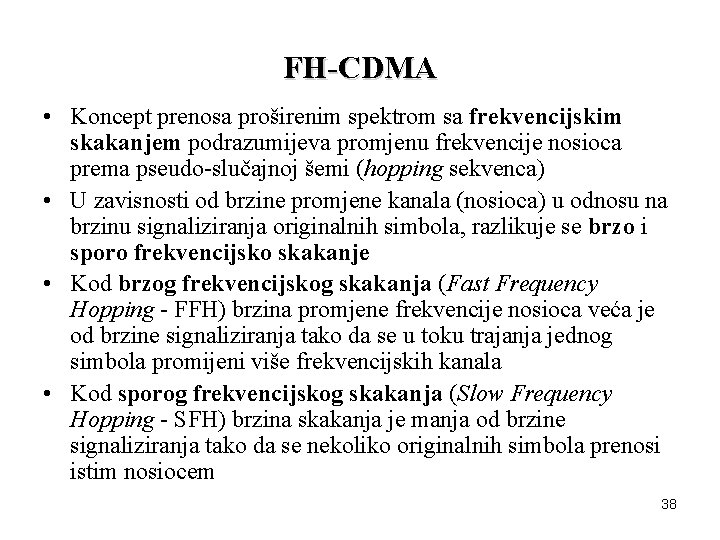 FH-CDMA

• Koncept prenosa proširenim spektrom sa frekvencijskim skakanjem podrazumijeva promjenu frekvencije nosioca prema pseudo-slučajnoj šemi (hopping sekvenca)

• U zavisnosti od brzine promjene kanala (nosioca) u odnosu na brzinu signaliziranja originalnih simbola, razlikuje se brzo i sporo frekvencijsko skakanje

• Kod brzog frekvencijskog skakanja (Fast Frequency Hopping - FFH) brzina promjene frekvencije nosioca veća je od brzine signaliziranja tako da se u toku trajanja jednog simbola promijeni više frekvencijskih kanala

• Kod sporog frekvencijskog skakanja (Slow Frequency Hopping - SFH) brzina skakanja je manja od brzine signaliziranja tako da se nekoliko originalnih simbola prenosi istim nosiocem

38